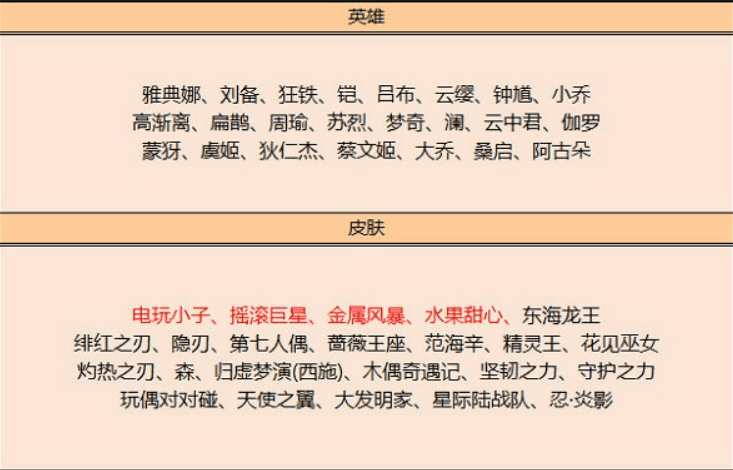 英雄

雅典娜、刘备、狂铁、铠、吕布、云缨、钟馗、小乔
高渐离、扁鹊、周瑜、苏烈、梦奇、澜、云中君、伽罗
蒙犽、虞姬、狄仁杰、蔡文姬、大乔、桑启、阿古朵

皮肤

电玩小子、摇滚巨星、金属风暴、水果甜心、东海龙王
绯红之刃、隐刃、第七人偶、蔷薇王座、范海辛、精灵王、花见巫女
灼热之刃、森、归虚梦演(西施)、木偶奇遇记、坚韧之力、守护之力
玩偶对对碰、天使之翼、大发明家、星际陆战队、忍·炎影